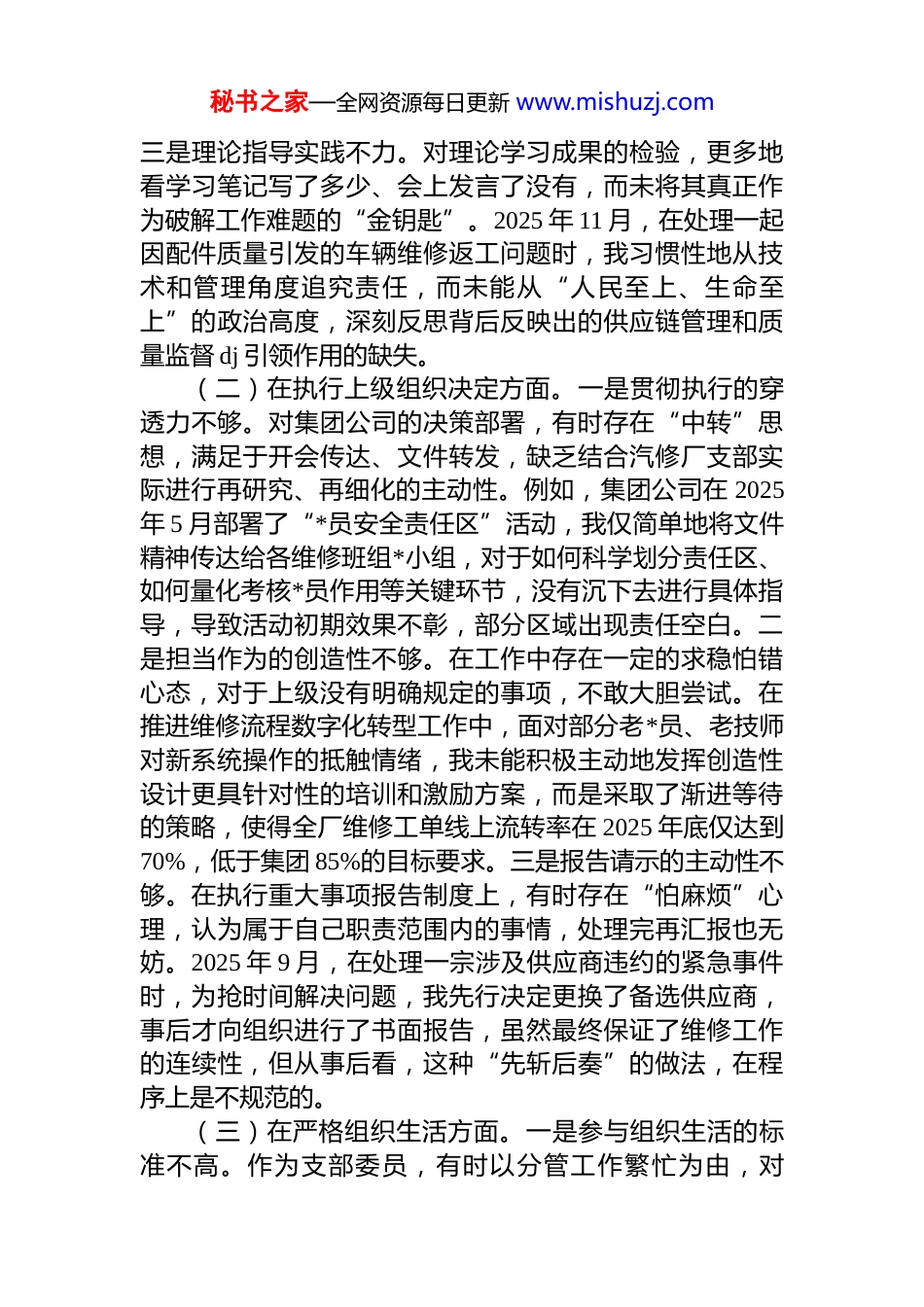 秘书之家—全网资源每日更新 www.mishuzj.com

三是理论指导实践不力。对理论学习成果的检验，更多地看学习笔记写了多少、会上发言了没有，而未将其真正作为破解工作难题的“金钥匙”。2025 年 11 月，在处理一起因配件质量引发的车辆维修返工问题时，我习惯性地从技术和管理角度追究责任，而未能从“人民至上、生命至上”的政治高度，深刻反思背后反映出的供应链管理和质量监督 dj 引领作用的缺失。

（二）在执行上级组织决定方面。一是贯彻执行的穿透力不够。对集团公司的决策部署，有时存在“中转”思想，满足于开会传达、文件转发，缺乏结合汽修厂支部实际进行再研究、再细化的主动性。例如，集团公司在 2025 年 5 月部署了“*员安全责任区”活动，我仅简单地将文件精神传达给各维修班组*小组，对于如何科学划分责任区、如何量化考核*员作用等关键环节，没有沉下去进行具体指导，导致活动初期效果不彰，部分区域出现责任空白。二是担当作为的创造性不够。在工作中存在一定的求稳怕错心态，对于上级没有明确规定的事项，不敢大胆尝试。在推进维修流程数字化转型工作中，面对部分老*员、老技师对新系统操作的抵触情绪，我未能积极主动地发挥创造性设计更具针对性的培训和激励方案，而是采取了渐进等待的策略，使得全厂维修工单线上流转率在 2025 年底仅达到 70%，低于集团 85%的目标要求。三是报告请示的主动性不够。在执行重大事项报告制度上，有时存在“怕麻烦”心理，认为属于自己职责范围内的事情，处理完再汇报也无妨。2025 年 9 月，在处理一宗涉及供应商违约的紧急事件时，为抢时间解决问题，我先行决定更换了备选供应商，事后才向组织进行了书面报告，虽然最终保证了维修工作的连续性，但从事后看，这种“先斩后奏”的做法，在程序上是不规范的。

（三）在严格组织生活方面。一是参与组织生活的标准不高。作为支部委员，有时以分管工作繁忙为由，对